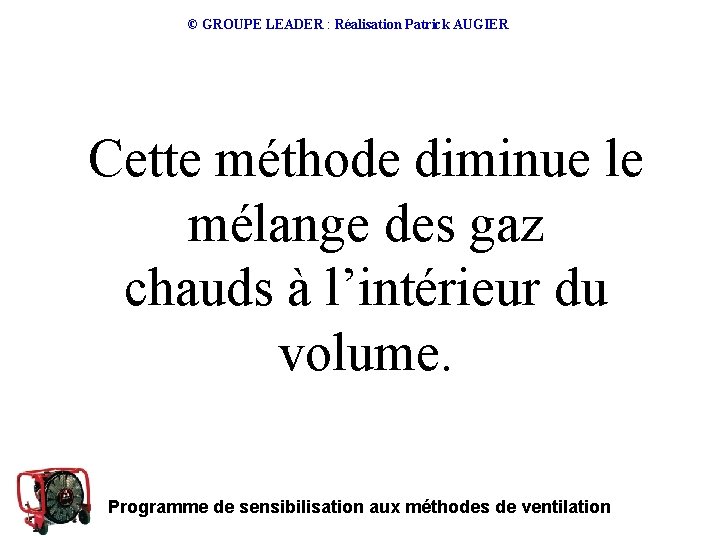 © GROUPE LEADER : Réalisation Patrick AUGIER

Cette méthode diminue le mélange des gaz chauds à l’intérieur du volume.

Programme de sensibilisation aux méthodes de ventilation